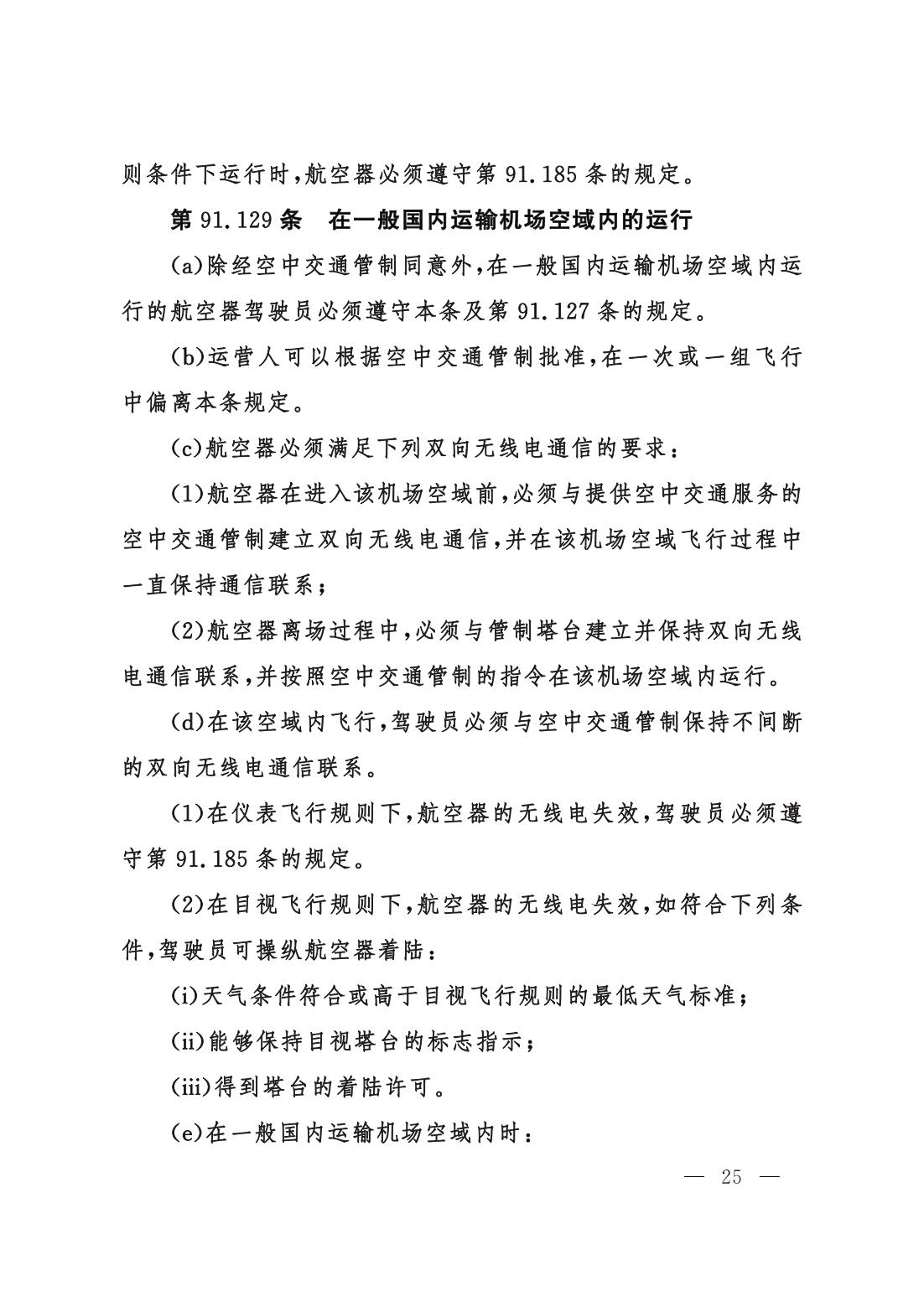 则条件下运行时,航空器必须遵守第 91.185 条的规定。

第 91.129 条　在一般国内运输机场空域内的运行

(a)除经空中交通管制同意外,在一般国内运输机场空域内运行的航空器驾驶员必须遵守本条及第 91.127 条的规定。

(b)运营人可以根据空中交通管制批准,在一次或一组飞行中偏离本条规定。

(c)航空器必须满足下列双向无线电通信的要求:

(1)航空器在进入该机场空域前,必须与提供空中交通服务的空中交通管制建立双向无线电通信,并在该机场空域飞行过程中一直保持通信联系;

(2)航空器离场过程中,必须与管制塔台建立并保持双向无线电通信联系,并按照空中交通管制的指令在该机场空域内运行。

(d)在该空域内飞行,驾驶员必须与空中交通管制保持不间断的双向无线电通信联系。

(1)在仪表飞行规则下,航空器的无线电失效,驾驶员必须遵守第 91.185 条的规定。

(2)在目视飞行规则下,航空器的无线电失效,如符合下列条件,驾驶员可操纵航空器着陆:

(i)天气条件符合或高于目视飞行规则的最低天气标准;

(ii)能够保持目视塔台的标志指示;

(iii)得到塔台的着陆许可。

(e)在一般国内运输机场空域内时:

— 25 —